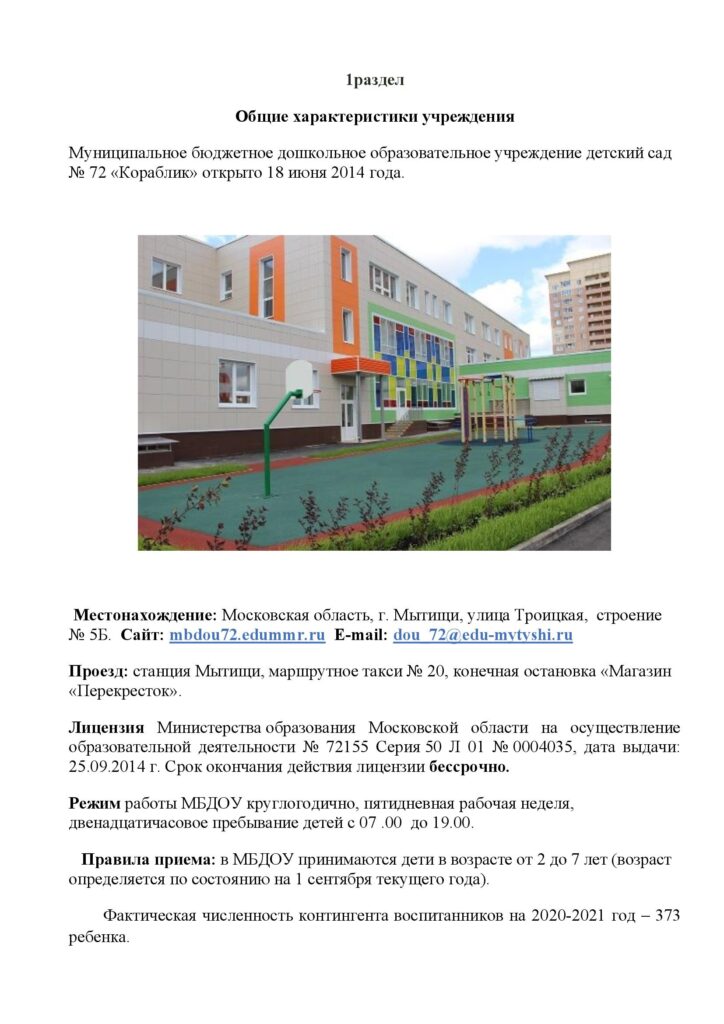 1раздел

Общие характеристики учреждения

Муниципальное бюджетное дошкольное образовательное учреждение детский сад № 72 «Кораблик» открыто 18 июня 2014 года.

Местонахождение: Московская область, г. Мытищи, улица Троицкая, строение № 5Б. Сайт: mbdou72.edummr.ru E-mail: dou_72@edu-mytyshi.ru

Проезд: станция Мытищи, маршрутное такси № 20, конечная остановка «Магазин «Перекресток».

Лицензия Министерства образования Московской области на осуществление образовательной деятельности № 72155 Серия 50 Л 01 № 0004035, дата выдачи: 25.09.2014 г. Срок окончания действия лицензии бессрочно.

Режим работы МБДОУ круглогодично, пятидневная рабочая неделя, двенадцатичасовое пребывание детей с 07 .00 до 19.00.

Правила приема: в МБДОУ принимаются дети в возрасте от 2 до 7 лет (возраст определяется по состоянию на 1 сентября текущего года).

Фактическая численность контингента воспитанников на 2020-2021 год – 373 ребенка.